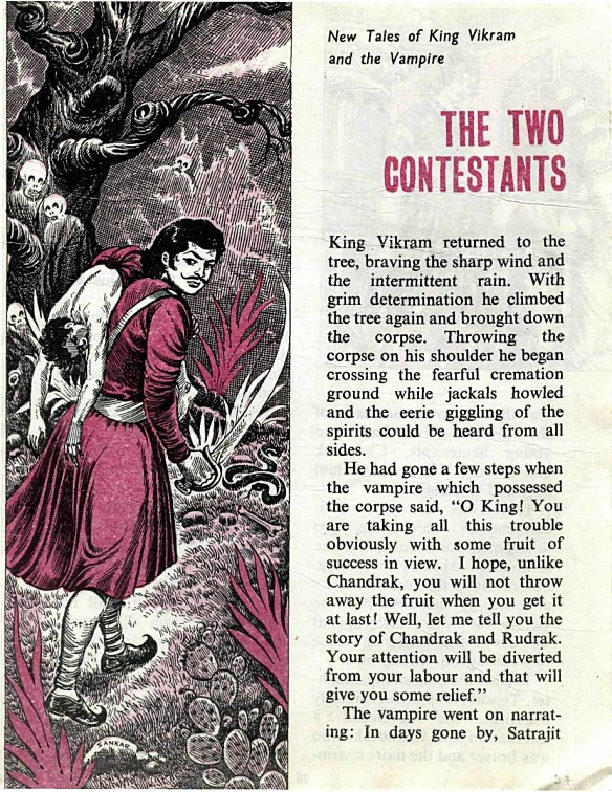 New Tales of King Vikram and the Vampire

THE TWO CONTESTANTS

King Vikram returned to the tree, braving the sharp wind and the intermittent rain. With grim determination he climbed the tree again and brought down the corpse. Throwing the corpse on his shoulder he began crossing the fearful cremation ground while jackals howled and the eerie giggling of the spirits could be heard from all sides.

He had gone a few steps when the vampire which possessed the corpse said, "O King! You are taking all this trouble obviously with some fruit of success in view. I hope, unlike Chandrak, you will not throw away the fruit when you get it at last! Well, let me tell you the story of Chandrak and Rudrak. Your attention will be diverted from your labour and that will give you some relief."

The vampire went on narrating: In days gone by, Satrajit

SANKAR